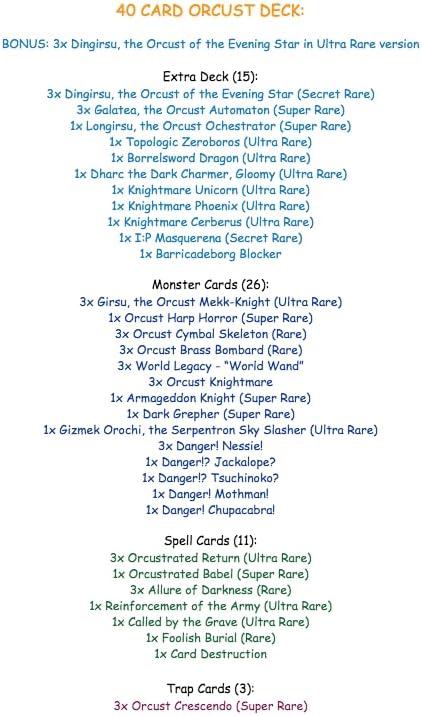 40 CARD ORCUST DECK:

BONUS: 3x Dingirsu, the Orcust of the Evening Star in Ultra Rare version

Extra Deck (15):
3x Dingirsu, the Orcust of the Evening Star (Secret Rare)
3x Galatea, the Orcust Automaton (Super Rare)
1x Longirsu, the Orcust Ochestrator (Super Rare)
1x Topologic Zeroboros (Ultra Rare)
1x Borrelsword Dragon (Ultra Rare)
1x Dharc the Dark Charmer, Gloomy (Ultra Rare)
1x Knightmare Unicorn (Ultra Rare)
1x Knightmare Phoenix (Ultra Rare)
1x Knightmare Cerberus (Ultra Rare)
1x I:P Masquerena (Secret Rare)
1x Barricadeborg Blocker

Monster Cards (26):
3x Girsu, the Orcust Mekk-Knight (Ultra Rare)
1x Orcust Harp Horror (Super Rare)
3x Orcust Cymbal Skeleton (Rare)
3x Orcust Brass Bombard (Rare)
3x World Legacy - "World Wand"
3x Orcust Knightmare
1x Armageddon Knight (Super Rare)
1x Dark Grepher (Super Rare)
1x Gizmek Orochi, the Serpentron Sky Slasher (Ultra Rare)
3x Danger! Nessie!
1x Danger!? Jackalope?
1x Danger!? Tsuchinoko?
1x Danger! Mothman!
1x Danger! Chupacabra!

Spell Cards (11):
3x Orcustrated Return (Ultra Rare)
1x Orcustrated Babel (Super Rare)
3x Allure of Darkness (Rare)
1x Reinforcement of the Army (Ultra Rare)
1x Called by the Grave (Ultra Rare)
1x Foolish Burial (Rare)
1x Card Destruction

Trap Cards (3):
3x Orcust Crescendo (Super Rare)